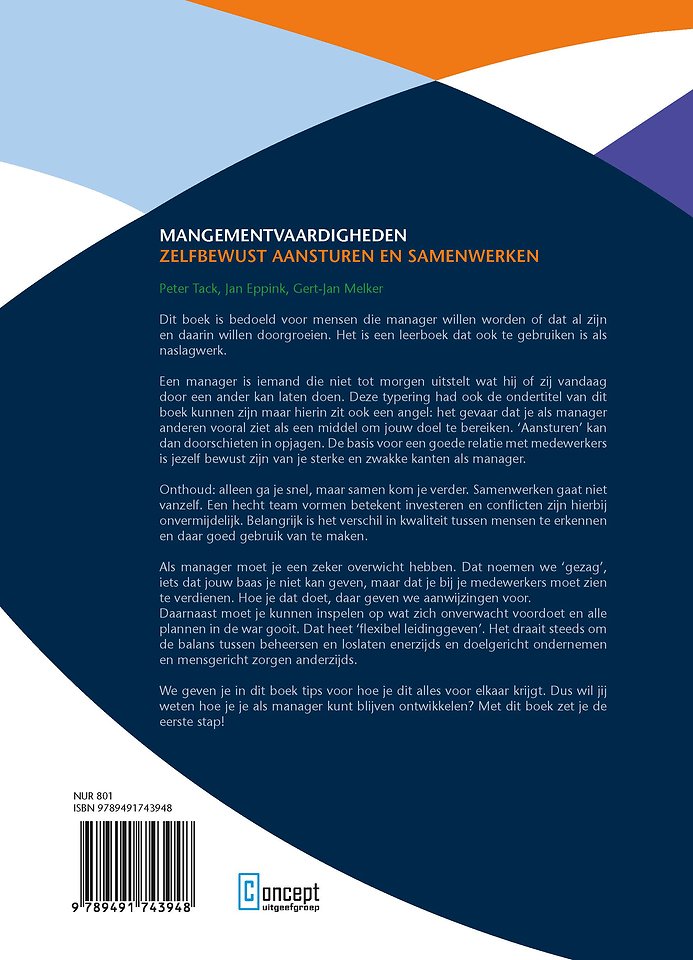 MANGEMENTVAARDIGHEDEN
ZELFBEWUST AANSTUREN EN SAMENWERKEN

Peter Tack, Jan Eppink, Gert-Jan Melker

Dit boek is bedoeld voor mensen die manager willen worden of dat al zijn en daarin willen doorgroeien. Het is een leerboek dat ook te gebruiken is als naslagwerk.

Een manager is iemand die niet tot morgen uitstelt wat hij of zij vandaag door een ander kan laten doen. Deze typering had ook de ondertitel van dit boek kunnen zijn maar hierin zit ook een angel: het gevaar dat je als manager anderen vooral ziet als een middel om jouw doel te bereiken. 'Aansturen' kan dan doorschieten in opjagen. De basis voor een goede relatie met medewerkers is jezelf bewust zijn van je sterke en zwakke kanten als manager.

Onthoud: alleen ga je snel, maar samen kom je verder. Samenwerken gaat niet vanzelf. Een hecht team vormen betekent investeren en conflicten zijn hierbij onvermijdelijk. Belangrijk is het verschil in kwaliteit tussen mensen te erkennen en daar goed gebruik van te maken.

Als manager moet je een zeker overwicht hebben. Dat noemen we 'gezag', iets dat jouw baas je niet kan geven, maar dat je bij je medewerkers moet zien te verdienen. Hoe je dat doet, daar geven we aanwijzingen voor.
Daarnaast moet je kunnen inspelen op wat zich onverwacht voordoet en alle plannen in de war gooit. Dat heet 'flexibel leidinggeven'. Het draait steeds om de balans tussen beheersen en loslaten enerzijds en doelgericht ondernemen en mensgericht zorgen anderzijds.

We geven je in dit boek tips voor hoe je dit alles voor elkaar krijgt. Dus wil jij weten hoe je je als manager kunt blijven ontwikkelen? Met dit boek zet je de eerste stap!

NUR 801
ISBN 9789491743948

9 789491 743948

Concept
uitgeefgroep